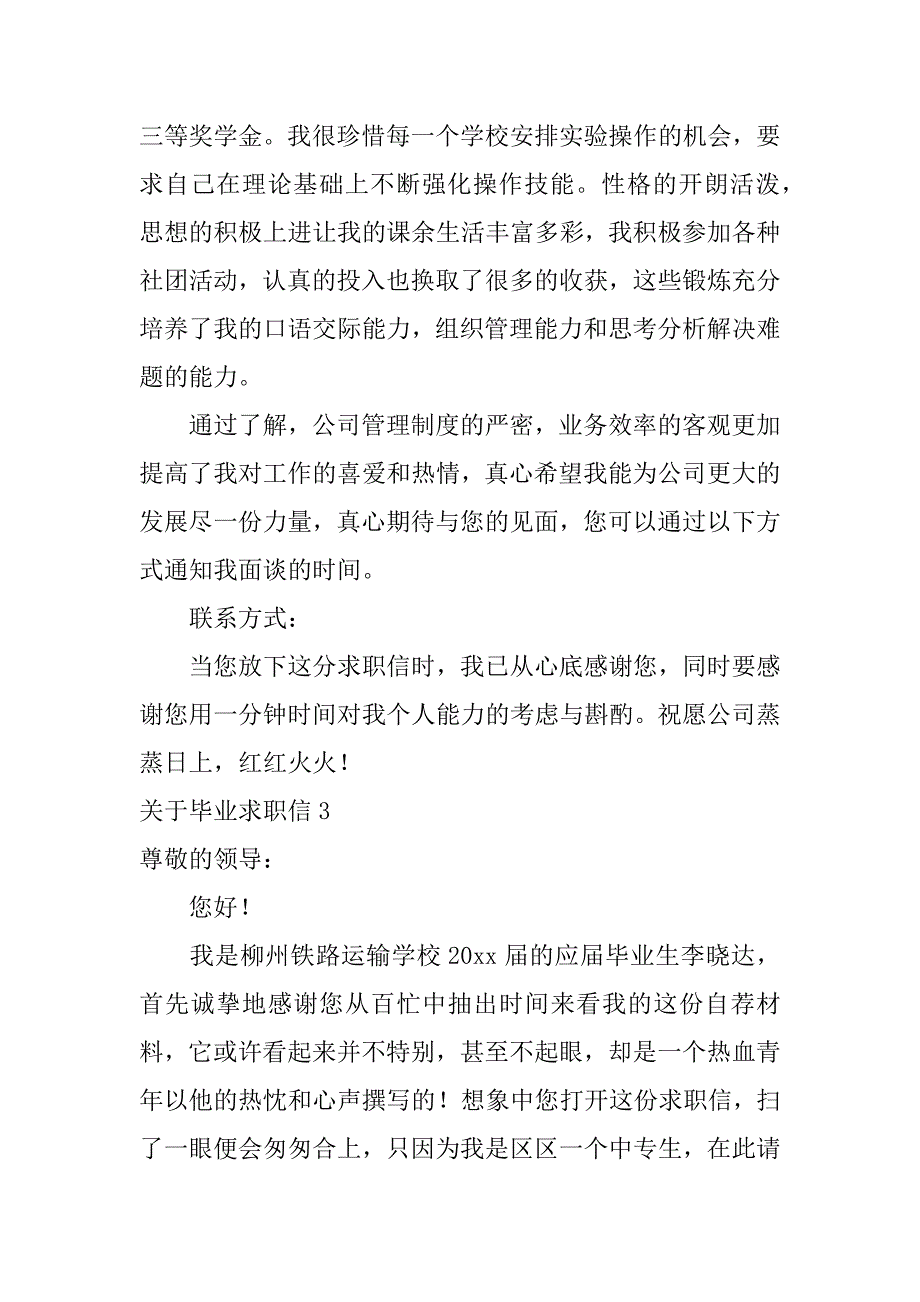 三等奖学金。我很珍惜每一个学校安排实验操作的机会，要求自己在理论基础上不断强化操作技能。性格的开朗活泼，思想的积极上进让我的课余生活丰富多彩，我积极参加各种社团活动，认真的投入也换取了很多的收获，这些锻炼充分培养了我的口语交际能力，组织管理能力和思考分析解决难题的能力。

通过了解，公司管理制度的严密，业务效率的客观更加提高了我对工作的喜爱和热情，真心希望我能为公司更大的发展尽一份力量，真心期待与您的见面，您可以通过以下方式通知我面谈的时间。

联系方式：

当您放下这分求职信时，我已从心底感谢您，同时要感谢您用一分钟时间对我个人能力的考虑与斟酌。祝愿公司蒸蒸日上，红红火火！

关于毕业求职信 3

尊敬的领导：

您好！

我是柳州铁路运输学校 20xx 届的应届毕业生李晓达，首先诚挚地感谢您从百忙中抽出时间来看我的这份自荐材料，它或许看起来并不特别，甚至不起眼，却是一个热血青年以他的热忱和心声撰写的！想象中您打开这份求职信，扫了一眼便会匆匆合上，只因为我是区区一个中专生，在此请